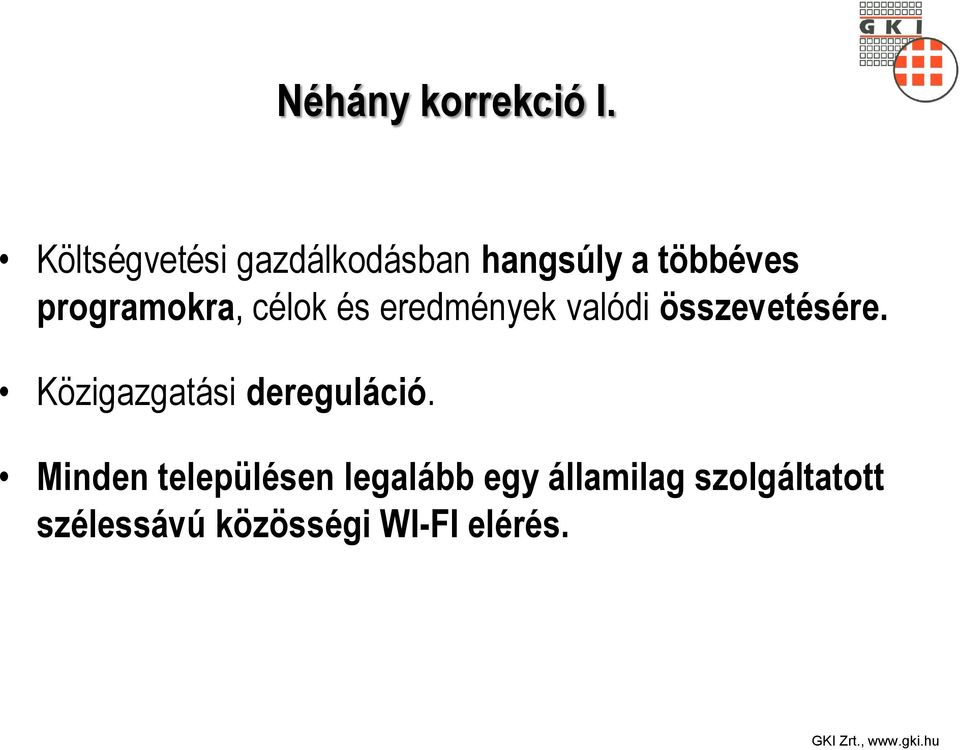 GKI

Néhány korrekció I.

• Költségvetési gazdálkodásban hangsúly a többéves programokra, célok és eredmények valódi összevetésére.

• Közigazgatási dereguláció.

• Minden településen legalább egy államilag szolgáltatott szélessávú közösségi WI-FI elérés.

GKI Zrt., www.gki.hu